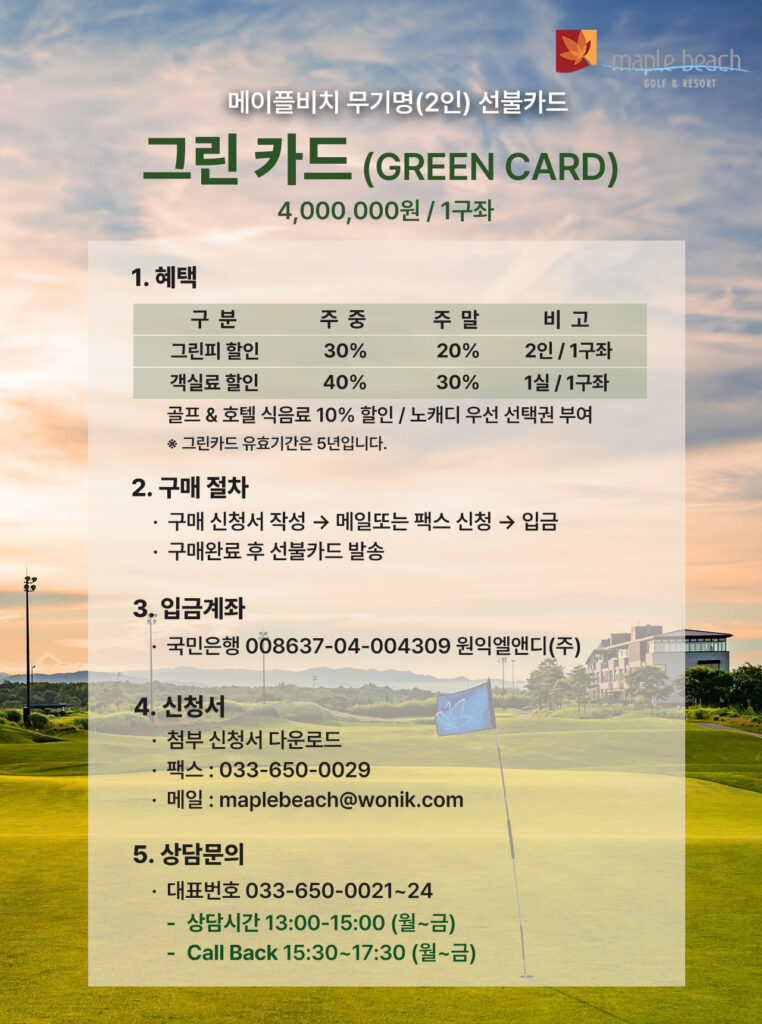 maple beach
GOLF & RESORT

메이플비치 무기명(2인) 선불카드

그린 카드 (GREEN CARD)

4,000,000원 / 1구좌

1. 혜택

| 구 분 | 주 중 | 주 말 | 비 고 |
|---|---|---|---|
| 그린피 할인 | 30% | 20% | 2인 / 1구좌 |
| 객실료 할인 | 40% | 30% | 1실 / 1구좌 |

골프 & 호텔 식음료 10% 할인 / 노캐디 우선 선택권 부여
※ 그린카드 유효기간은 5년입니다.

2. 구매 절차
· 구매 신청서 작성 → 메일또는 팩스 신청 → 입금
· 구매완료 후 선불카드 발송

3. 입금계좌
· 국민은행 008637-04-004309 원익엘앤디(주)

4. 신청서
· 첨부 신청서 다운로드
· 팩스 : 033-650-0029
· 메일 : maplebeach@wonik.com

5. 상담문의
· 대표번호 033-650-0021~24
- 상담시간 13:00-15:00 (월~금)
- Call Back 15:30~17:30 (월~금)